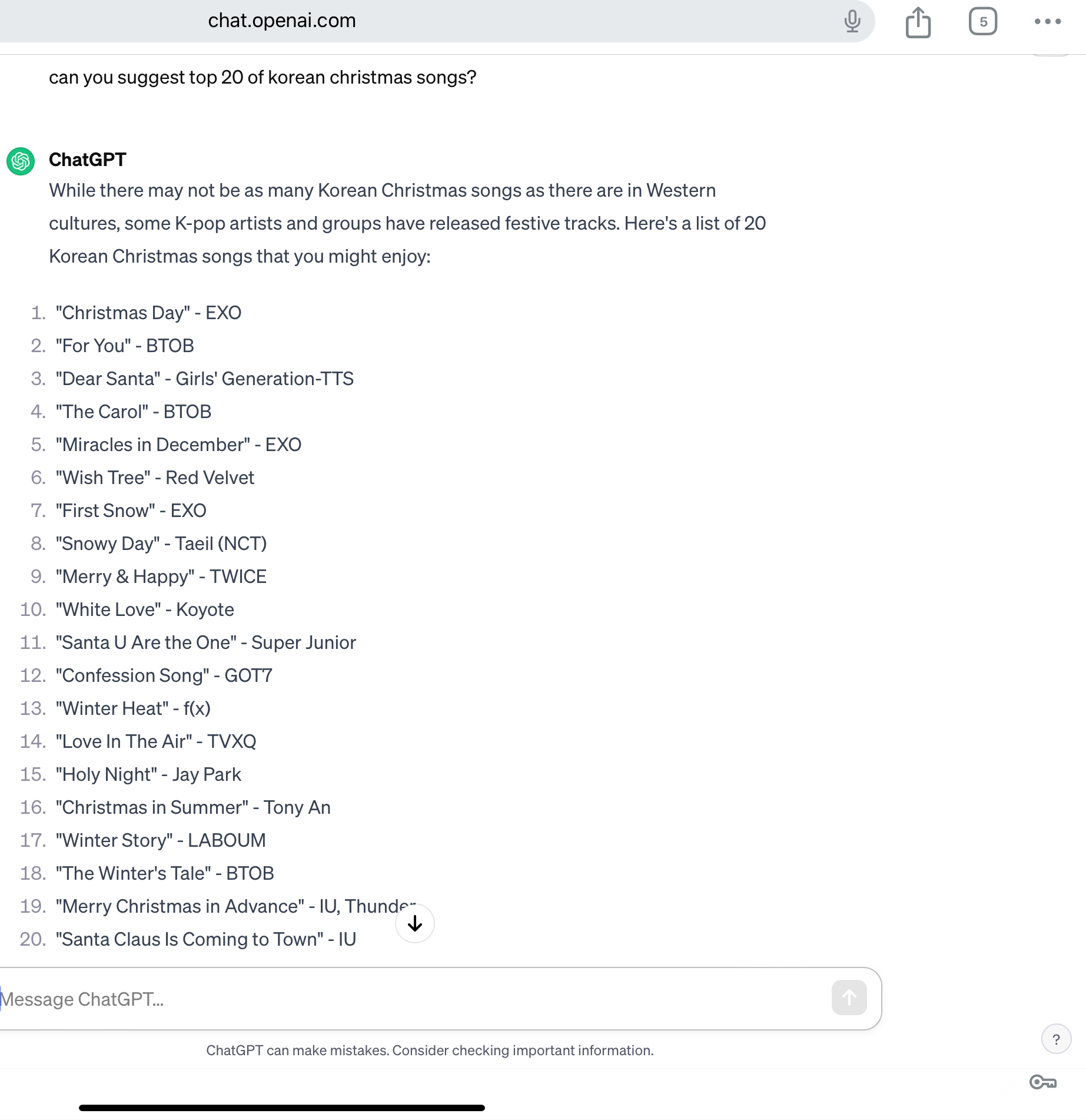 chat.openai.com

5

can you suggest top 20 of korean christmas songs?

ChatGPT

While there may not be as many Korean Christmas songs as there are in Western cultures, some K-pop artists and groups have released festive tracks. Here's a list of 20 Korean Christmas songs that you might enjoy:

1. "Christmas Day" - EXO
2. "For You" - BTOB
3. "Dear Santa" - Girls' Generation-TTS
4. "The Carol" - BTOB
5. "Miracles in December" - EXO
6. "Wish Tree" - Red Velvet
7. "First Snow" - EXO
8. "Snowy Day" - Taeil (NCT)
9. "Merry & Happy" - TWICE
10. "White Love" - Koyote
11. "Santa U Are the One" - Super Junior
12. "Confession Song" - GOT7
13. "Winter Heat" - f(x)
14. "Love In The Air" - TVXQ
15. "Holy Night" - Jay Park
16. "Christmas in Summer" - Tony An
17. "Winter Story" - LABOUM
18. "The Winter's Tale" - BTOB
19. "Merry Christmas in Advance" - IU, Thunder
20. "Santa Claus Is Coming to Town" - IU

Message ChatGPT...

ChatGPT can make mistakes. Consider checking important information.

?